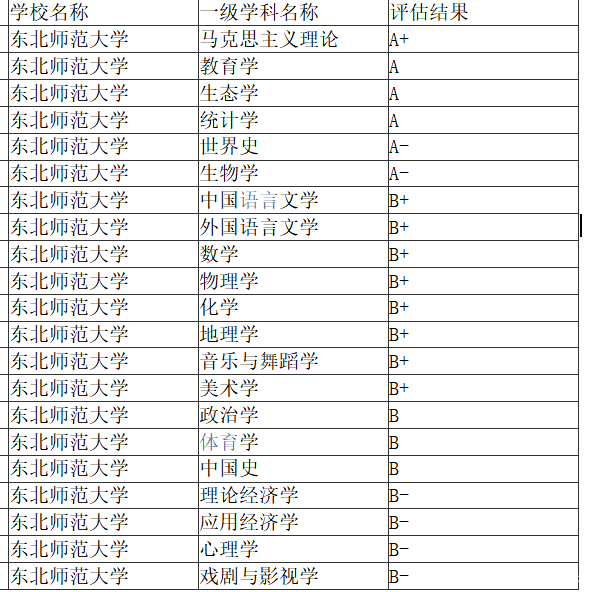 | 学校名称 | 一级学科名称 | 评估结果 |
|---|---|---|
| 东北师范大学 | 马克思主义理论 | A+ |
| 东北师范大学 | 教育学 | A |
| 东北师范大学 | 生态学 | A |
| 东北师范大学 | 统计学 | A |
| 东北师范大学 | 世界史 | A- |
| 东北师范大学 | 生物学 | A- |
| 东北师范大学 | 中国语言文学 | B+ |
| 东北师范大学 | 外国语言文学 | B+ |
| 东北师范大学 | 数学 | B+ |
| 东北师范大学 | 物理学 | B+ |
| 东北师范大学 | 化学 | B+ |
| 东北师范大学 | 地理学 | B+ |
| 东北师范大学 | 音乐与舞蹈学 | B+ |
| 东北师范大学 | 美术学 | B+ |
| 东北师范大学 | 政治学 | B |
| 东北师范大学 | 体育学 | B |
| 东北师范大学 | 中国史 | B |
| 东北师范大学 | 理论经济学 | B- |
| 东北师范大学 | 应用经济学 | B- |
| 东北师范大学 | 心理学 | B- |
| 东北师范大学 | 戏剧与影视学 | B- |